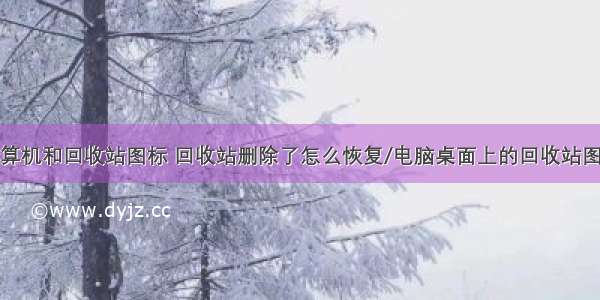 算机和回收站图标 回收站删除了怎么恢复/电脑桌面上的回收站图

©www.dyjz.cc